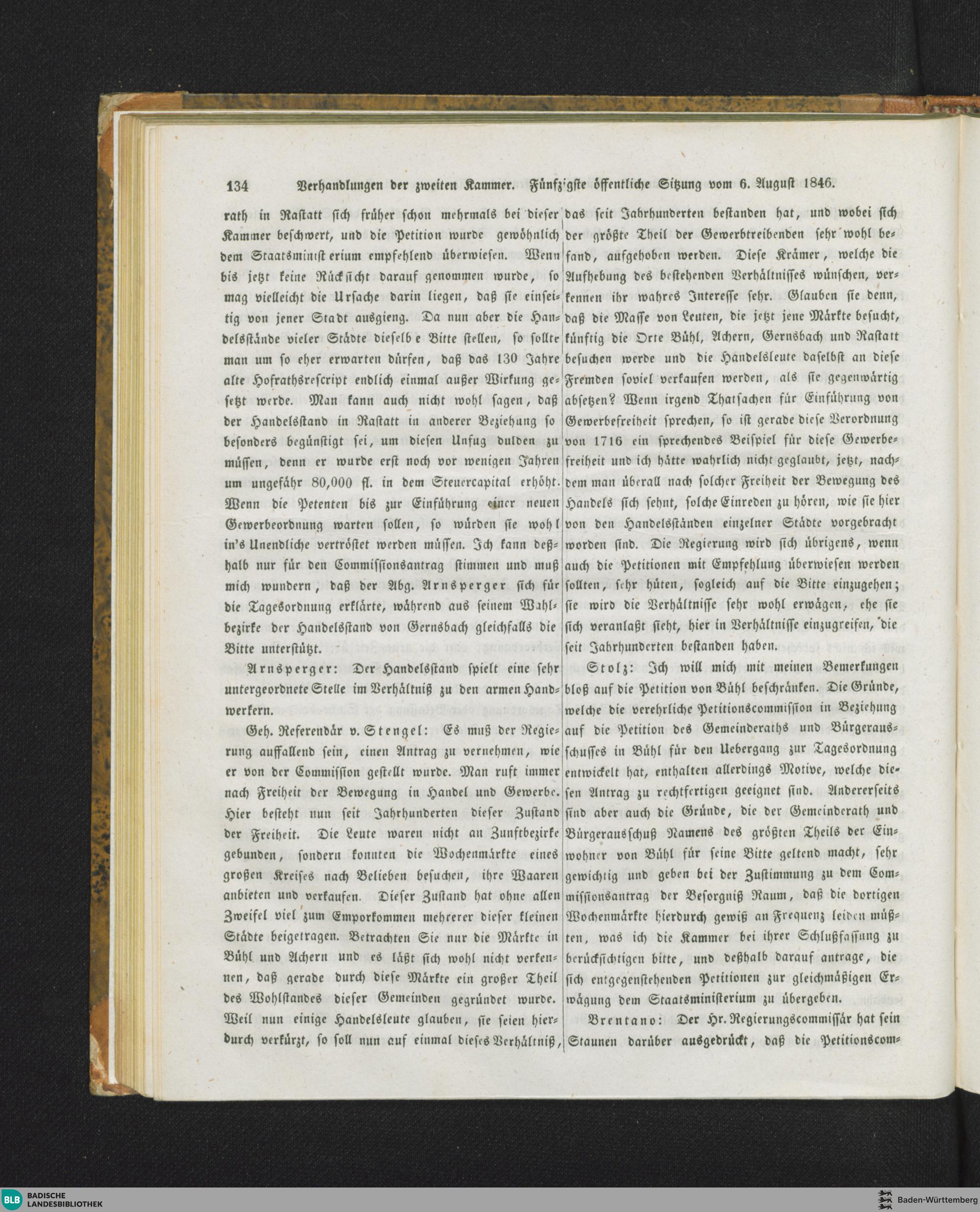 134 Verhandlungen der zweiten Kammer. Fünfzigste öffentliche Sitzung vom 6. August 1846.

rath in Rastatt sich früher schon mehrmals bei dieser Kammer beschwert, und die Petition wurde gewöhnlich dem Staatsministerium empfehlend überwiesen. Wenn bis jetzt keine Rücksicht darauf genommen wurde, so mag vielleicht die Ursache darin liegen, daß sie einseitig von jener Stadt ausgieng. Da nun aber die Handelsstände vieler Städte dieselbe Bitte stellen, so sollte man um so eher erwarten dürfen, daß das 130 Jahre alte Hofrathsrescript endlich einmal außer Wirkung gesetzt werde. Man kann auch nicht wohl sagen, daß der Handelsstand in Rastatt in anderer Beziehung so besonders begünstigt sei, um diesen Unfug dulden zu müssen, denn er wurde erst noch vor wenigen Jahren um ungefähr 80,000 fl. in dem Steuercapital erhöht. Wenn die Petenten bis zur Einführung einer neuen Gewerbeordnung warten sollen, so würden sie wohl in's Unendliche vertröstet werden müssen. Ich kann deßhalb nur für den Commissionsantrag stimmen und muß mich wundern, daß der Abg. Arnsperger sich für die Tagesordnung erklärte, während aus seinem Wahlbezirke der Handelsstand von Gernsbach gleichfalls die Bitte unterstützt.

Arnsperger: Der Handelsstand spielt eine sehr untergeordnete Stelle im Verhältniß zu den armen Handwerkern.

Geh. Referendär v. Stengel: Es muß der Regierung auffallend sein, einen Antrag zu vernehmen, wie er von der Commission gestellt wurde. Man ruft immer nach Freiheit der Bewegung in Handel und Gewerbe. Hier besteht nun seit Jahrhunderten dieser Zustand der Freiheit. Die Leute waren nicht an Zunftbezirke gebunden, sondern konnten die Wochenmärkte eines großen Kreises nach Belieben besuchen, ihre Waaren anbieten und verkaufen. Dieser Zustand hat ohne allen Zweifel viel zum Emporkommen mehrerer dieser kleinen Städte beigetragen. Betrachten Sie nur die Märkte in Bühl und Achern und es läßt sich wohl nicht verkennen, daß gerade durch diese Märkte ein großer Theil des Wohlstandes dieser Gemeinden gegründet wurde. Weil nun einige Handelsleute glauben, sie seien hierdurch verkürzt, so soll nun auf einmal dieses Verhältniß, das seit Jahrhunderten bestanden hat, und wobei sich der größte Theil der Gewerbtreibenden sehr wohl befand, aufgehoben werden. Diese Krämer, welche die Aufhebung des bestehenden Verhältnisses wünschen, verkennen ihr wahres Interesse sehr. Glauben sie denn, daß die Masse von Leuten, die jetzt jene Märkte besucht, künftig die Orte Bühl, Achern, Gernsbach und Rastatt besuchen werde und die Handelsleute daselbst an diese Fremden soviel verkaufen werden, als sie gegenwärtig absetzen? Wenn irgend Thatsachen für Einführung von Gewerbefreiheit sprechen, so ist gerade diese Verordnung von 1716 ein sprechendes Beispiel für diese Gewerbefreiheit und ich hätte wahrlich nicht geglaubt, jetzt, nachdem man überall nach solcher Freiheit der Bewegung des Handels sich sehnt, solche Einreden zu hören, wie sie hier von den Handelsständen einzelner Städte vorgebracht worden sind. Die Regierung wird sich übrigens, wenn auch die Petitionen mit Empfehlung überwiesen werden sollten, sehr hüten, sogleich auf die Bitte einzugehen; sie wird die Verhältnisse sehr wohl erwägen, ehe sie sich veranlaßt sieht, hier in Verhältnisse einzugreifen, die seit Jahrhunderten bestanden haben.

Stolz: Ich will mich mit meinen Bemerkungen bloß auf die Petition von Bühl beschränken. Die Gründe, welche die verehrliche Petitionscommission in Beziehung auf die Petition des Gemeinderaths und Bürgerausschusses in Bühl für den Uebergang zur Tagesordnung entwickelt hat, enthalten allerdings Motive, welche diesen Antrag zu rechtfertigen geeignet sind. Andererseits sind aber auch die Gründe, die der Gemeinderath und Bürgerausschuß Namens des größten Theils der Einwohner von Bühl für seine Bitte geltend macht, sehr gewichtig und geben bei der Zustimmung zu dem Commissionsantrag der Besorgniß Raum, daß die dortigen Wochenmärkte hierdurch gewiß an Frequenz leiden müßten, was ich die Kammer bei ihrer Schlußfassung zu berücksichtigen bitte, und deßhalb darauf antrage, die sich entgegenstehenden Petitionen zur gleichmäßigen Erwägung dem Staatsministerium zu übergeben.

Brentano: Der Hr. Regierungscommissär hat sein Staunen darüber ausgedrückt, daß die Petitionscom-

BLB BADISCHE LANDESBIBLIOTHEK Baden-Württemberg